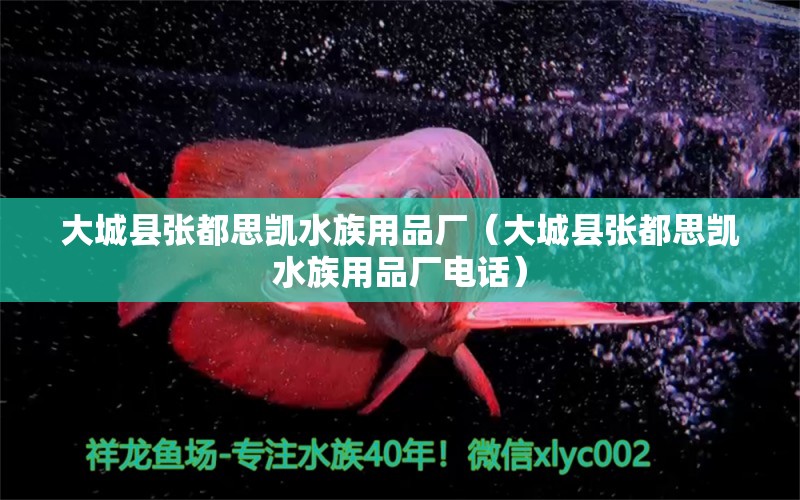 大城县张都思凯水族用品厂（大城县张都思凯水族用品厂电话）

祥龙鱼场-专注水族40年！微信xlyc002